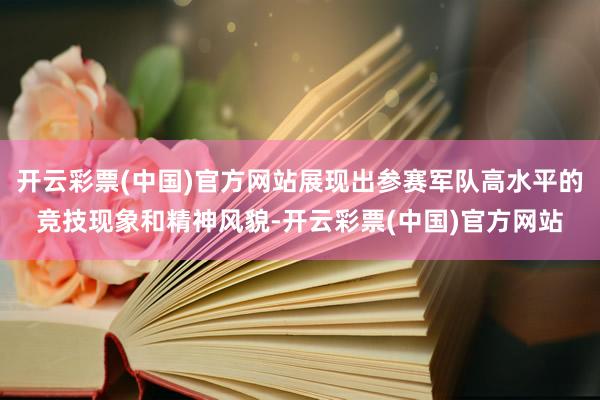 开云彩票(中国)官方网站展现出参赛军队高水平的竞技现象和精神风貌-开云彩票(中国)官方网站